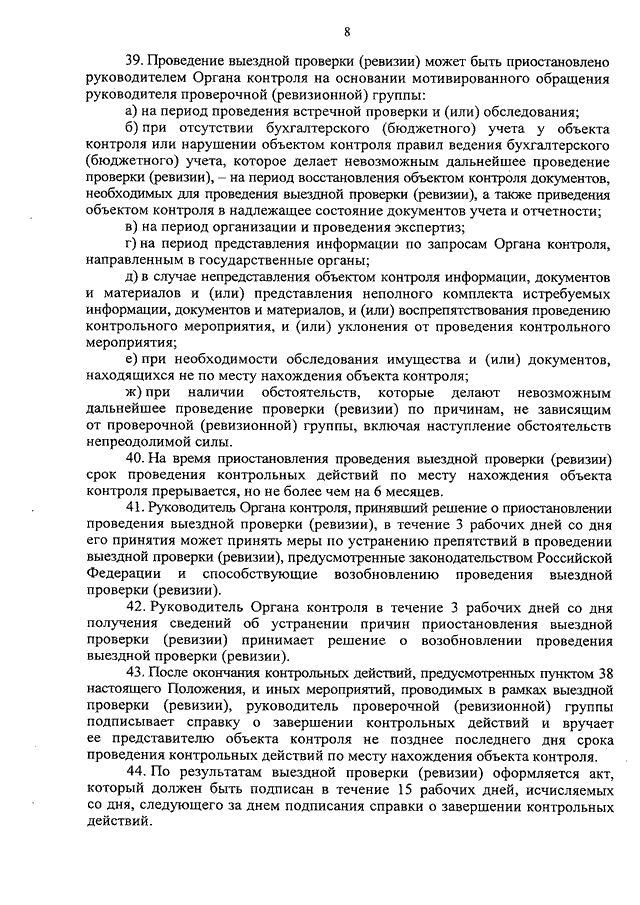 8

39. Проведение выездной проверки (ревизии) может быть приостановлено руководителем Органа контроля на основании мотивированного обращения руководителя проверочной (ревизионной) группы:

а) на период проведения встречной проверки и (или) обследования;

б) при отсутствии бухгалтерского (бюджетного) учета у объекта контроля или нарушении объектом контроля правил ведения бухгалтерского (бюджетного) учета, которое делает невозможным дальнейшее проведение проверки (ревизии), – на период восстановления объектом контроля документов, необходимых для проведения выездной проверки (ревизии), а также приведения объектом контроля в надлежащее состояние документов учета и отчетности;

в) на период организации и проведения экспертиз;

г) на период представления информации по запросам Органа контроля, направленным в государственные органы;

д) в случае непредставления объектом контроля информации, документов и материалов и (или) представления неполного комплекта истребуемых информации, документов и материалов, и (или) воспрепятствования проведению контрольного мероприятия, и (или) уклонения от проведения контрольного мероприятия;

е) при необходимости обследования имущества и (или) документов, находящихся не по месту нахождения объекта контроля;

ж) при наличии обстоятельств, которые делают невозможным дальнейшее проведение проверки (ревизии) по причинам, не зависящим от проверочной (ревизионной) группы, включая наступление обстоятельств непреодолимой силы.

40. На время приостановления проведения выездной проверки (ревизии) срок проведения контрольных действий по месту нахождения объекта контроля прерывается, но не более чем на 6 месяцев.

41. Руководитель Органа контроля, принявший решение о приостановлении проведения выездной проверки (ревизии), в течение 3 рабочих дней со дня его принятия может принять меры по устранению препятствий в проведении выездной проверки (ревизии), предусмотренные законодательством Российской Федерации и способствующие возобновлению проведения выездной проверки (ревизии).

42. Руководитель Органа контроля в течение 3 рабочих дней со дня получения сведений об устранении причин приостановления выездной проверки (ревизии) принимает решение о возобновлении проведения выездной проверки (ревизии).

43. После окончания контрольных действий, предусмотренных пунктом 38 настоящего Положения, и иных мероприятий, проводимых в рамках выездной проверки (ревизии), руководитель проверочной (ревизионной) группы подписывает справку о завершении контрольных действий и вручает ее представителю объекта контроля не позднее последнего дня срока проведения контрольных действий по месту нахождения объекта контроля.

44. По результатам выездной проверки (ревизии) оформляется акт, который должен быть подписан в течение 15 рабочих дней, исчисляемых со дня, следующего за днем подписания справки о завершении контрольных действий.